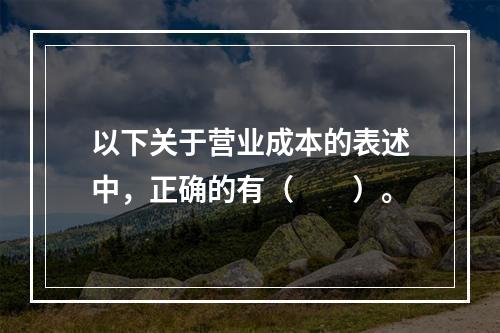 以下关于营业成本的表述中，正确的有（　　）。